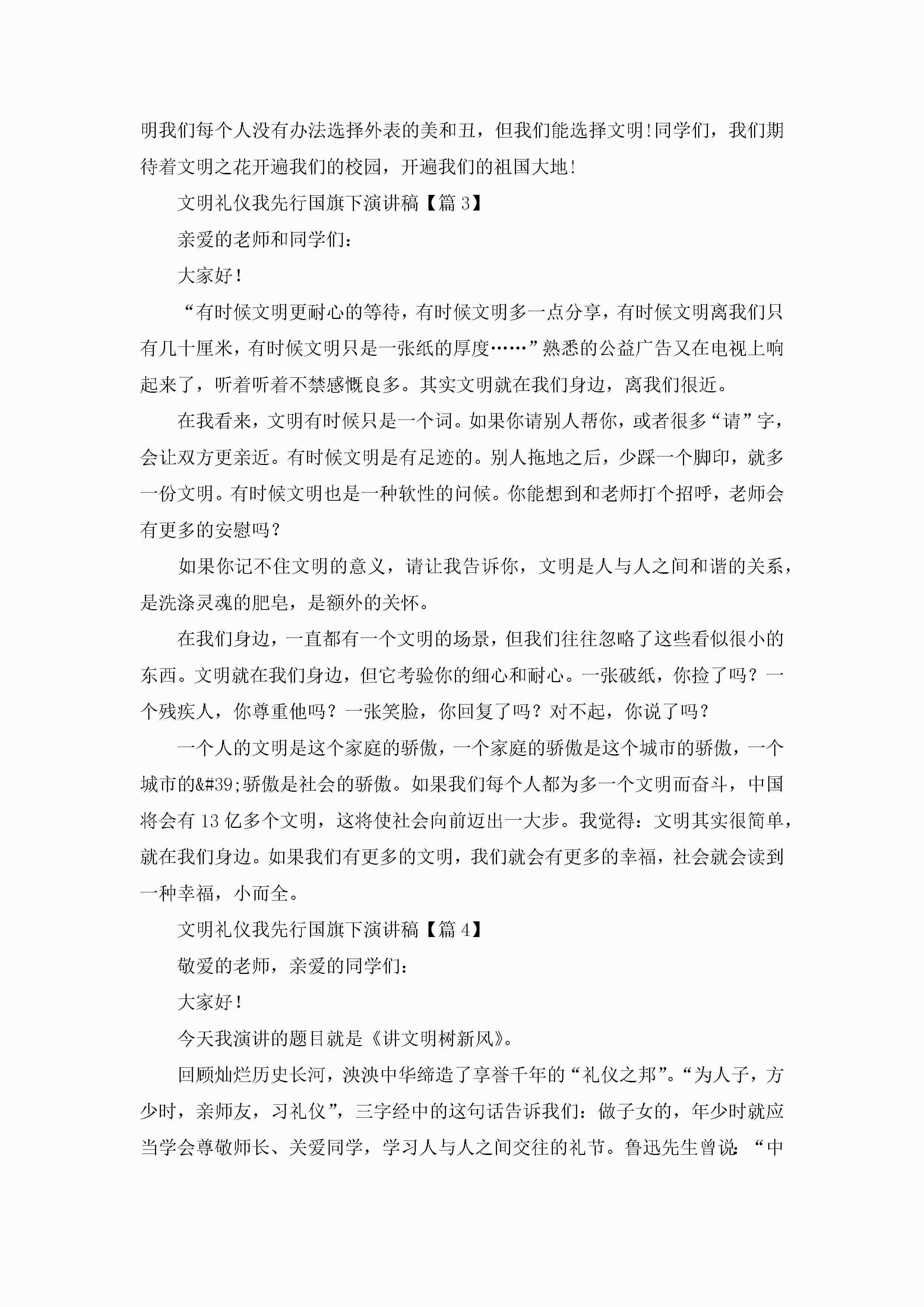 明我们每个人没有办法选择外表的美和丑，但我们能选择文明!同学们，我们期待着文明之花开遍我们的校园，开遍我们的祖国大地!

文明礼仪我先行国旗下演讲稿【篇 3】

亲爱的老师和同学们：

大家好！

“有时候文明更耐心的等待，有时候文明多一点分享，有时候文明离我们只有几十厘米，有时候文明只是一张纸的厚度……”熟悉的公益广告又在电视上响起来了，听着听着不禁感慨良多。其实文明就在我们身边，离我们很近。

在我看来，文明有时候只是一个词。如果你请别人帮你，或者很多“请”字，会让双方更亲近。有时候文明是有足迹的。别人拖地之后，少踩一个脚印，就多一份文明。有时候文明也是一种软性的问候。你能想到和老师打个招呼，老师会有更多的安慰吗？

如果你记不住文明的意义，请让我告诉你，文明是人与人之间和谐的关系，是洗涤灵魂的肥皂，是额外的关怀。

在我们身边，一直都有一个文明的场景，但我们往往忽略了这些看似很小的东西。文明就在我们身边，但它考验你的细心和耐心。一张破纸，你捡了吗？一个残疾人，你尊重他吗？一张笑脸，你回复了吗？对不起，你说了吗？

一个人的文明是这个家庭的骄傲，一个家庭的骄傲是这个城市的骄傲，一个城市的&#39;骄傲是社会的骄傲。如果我们每个人都为多一个文明而奋斗，中国将会有 13 亿多个文明，这将使社会向前迈出一大步。我觉得：文明其实很简单，就在我们身边。如果我们有更多的文明，我们就会有更多的幸福，社会就会读到一种幸福，小而全。

文明礼仪我先行国旗下演讲稿【篇 4】

敬爱的老师，亲爱的同学们：

大家好！

今天我演讲的题目就是《讲文明树新风》。

回顾灿烂历史长河，泱泱中华缔造了享誉千年的“礼仪之邦”。“为人子，方少时，亲师友，习礼仪”，三字经中的这句话告诉我们：做子女的，年少时就应当学会尊敬师长、关爱同学，学习人与人之间交往的礼节。鲁迅先生曾说：“中